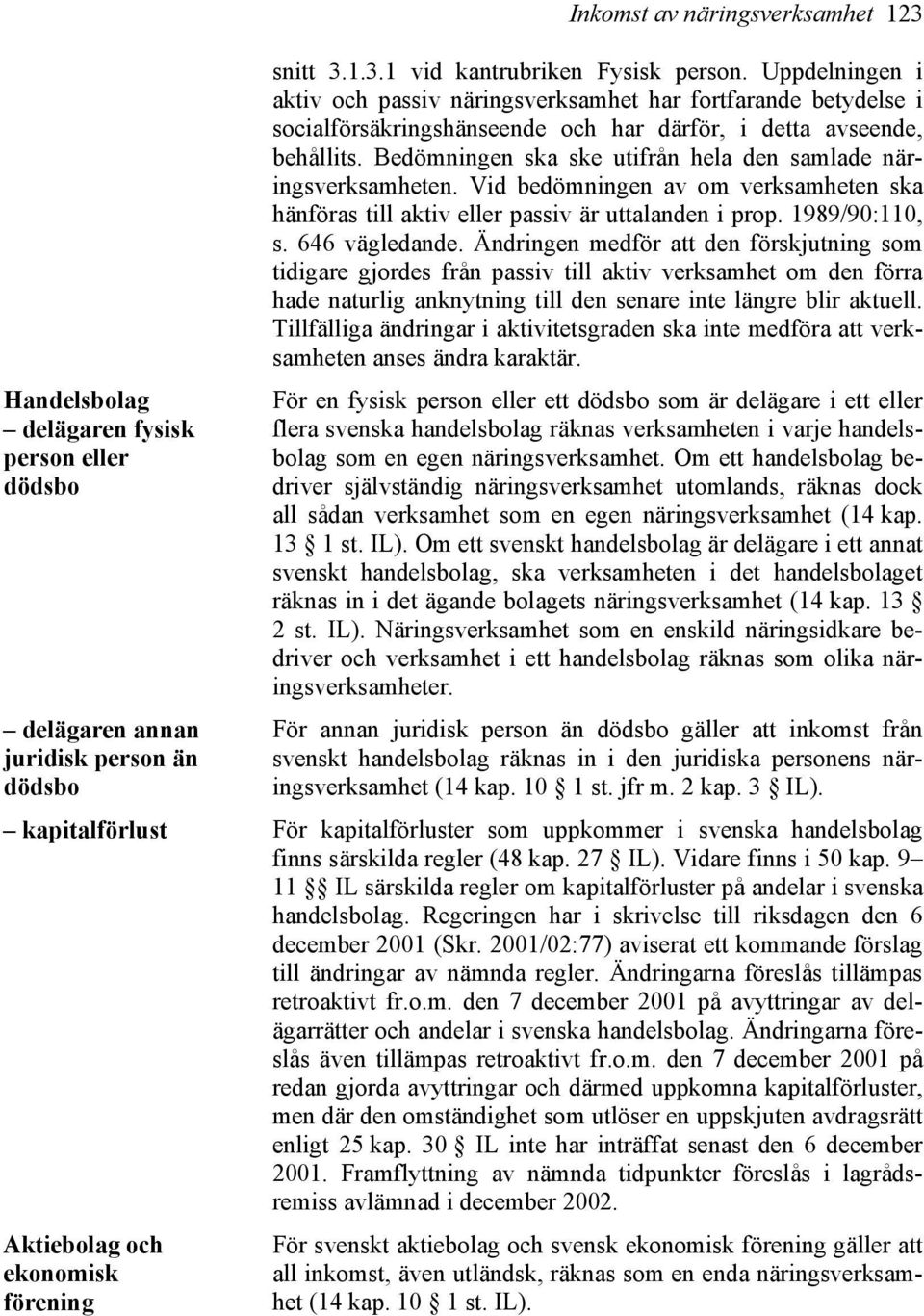 Inkomst av näringsverksamhet 123

snitt 3.1.3.1 vid kantrubriken Fysisk person. Uppdelningen i aktiv och passiv näringsverksamhet har fortfarande betydelse i socialförsäkringshänseende och har därför, i detta avseende, behållits. Bedömningen ska ske utifrån hela den samlade näringsverksamheten. Vid bedömningen av om verksamheten ska hänföras till aktiv eller passiv är uttalanden i prop. 1989/90:110, s. 646 vägledande. Ändringen medför att den förskjutning som tidigare gjordes från passiv till aktiv verksamhet om den förra hade naturlig anknytning till den senare inte längre blir aktuell. Tillfälliga ändringar i aktivitetsgraden ska inte medföra att verksamheten anses ändra karaktär.

Handelsbolag – delägaren fysisk person eller dödsbo

För en fysisk person eller ett dödsbo som är delägare i ett eller flera svenska handelsbolag räknas verksamheten i varje handelsbolag som en egen näringsverksamhet. Om ett handelsbolag bedriver självständig näringsverksamhet utomlands, räknas dock all sådan verksamhet som en egen näringsverksamhet (14 kap. 13 § 1 st. IL). Om ett svenskt handelsbolag är delägare i ett annat svenskt handelsbolag, ska verksamheten i det handelsbolaget räknas in i det ägande bolagets näringsverksamhet (14 kap. 13 § 2 st. IL). Näringsverksamhet som en enskild näringsidkare bedriver och verksamhet i ett handelsbolag räknas som olika näringsverksamheter.

– delägaren annan juridisk person än dödsbo

För annan juridisk person än dödsbo gäller att inkomst från svenskt handelsbolag räknas in i den juridiska personens näringsverksamhet (14 kap. 10 § 1 st. jfr m. 2 kap. 3 § IL).

– kapitalförlust

För kapitalförluster som uppkommer i svenska handelsbolag finns särskilda regler (48 kap. 27 § IL). Vidare finns i 50 kap. 9–11 §§ IL särskilda regler om kapitalförluster på andelar i svenska handelsbolag. Regeringen har i skrivelse till riksdagen den 6 december 2001 (Skr. 2001/02:77) aviserat ett kommande förslag till ändringar av nämnda regler. Ändringarna föreslås tillämpas retroaktivt fr.o.m. den 7 december 2001 på avyttringar av delägarrätter och andelar i svenska handelsbolag. Ändringarna föreslås även tillämpas retroaktivt fr.o.m. den 7 december 2001 på redan gjorda avyttringar och därmed uppkomna kapitalförluster, men där den omständighet som utlöser en uppskjuten avdragsrätt enligt 25 kap. 30 § IL inte har inträffat senast den 6 december 2001. Framflyttning av nämnda tidpunkter föreslås i lagrådsremiss avlämnad i december 2002.

Aktiebolag och ekonomisk förening

För svenskt aktiebolag och svensk ekonomisk förening gäller att all inkomst, även utländsk, räknas som en enda näringsverksamhet (14 kap. 10 § 1 st. IL).